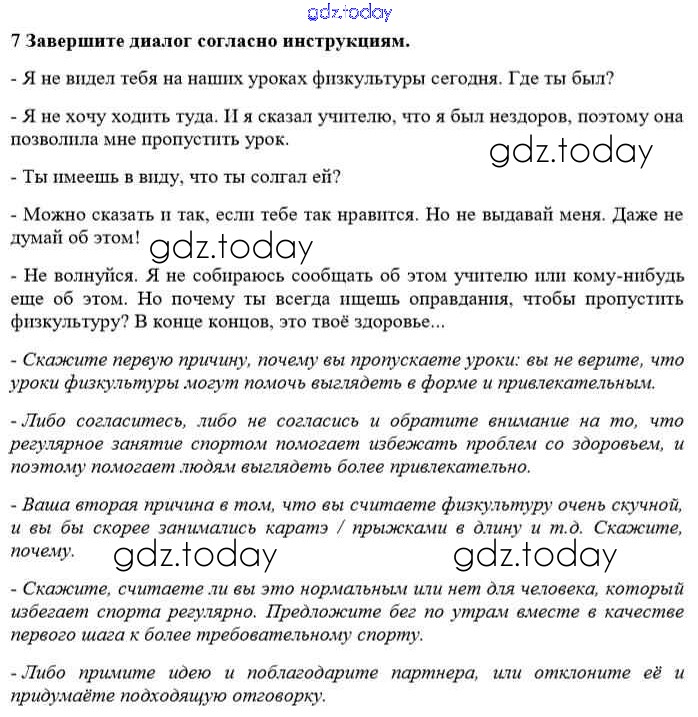 gdz.today

7 Завершите диалог согласно инструкциям.

- Я не видел тебя на наших уроках физкультуры сегодня. Где ты был?

- Я не хочу ходить туда. И я сказал учителю, что я был нездоров, поэтому она позволила мне пропустить урок.

gdz.today

- Ты имеешь в виду, что ты солгал ей?

- Можно сказать и так, если тебе так нравится. Но не выдавай меня. Даже не думай об этом!

gdz.today

- Не волнуйся. Я не собираюсь сообщать об этом учителю или кому-нибудь еще об этом. Но почему ты всегда ищешь оправдания, чтобы пропустить физкультуру? В конце концов, это твоё здоровье...

- Скажите первую причину, почему вы пропускаете уроки: вы не верите, что уроки физкультуры могут помочь выглядеть в форме и привлекательным.

- Либо согласитесь, либо не согласись и обратите внимание на то, что регулярное занятие спортом помогает избежать проблем со здоровьем, и поэтому помогает людям выглядеть более привлекательно.

- Ваша вторая причина в том, что вы считаете физкультуру очень скучной, и вы бы скорее занимались каратэ / прыжками в длину и т.д. Скажите, почему.

gdz.today gdz.today

- Скажите, считаете ли вы это нормальным или нет для человека, который избегает спорта регулярно. Предложите бег по утрам вместе в качестве первого шага к более требовательному спорту.

- Либо примите идею и поблагодарите партнера, или отклоните её и придумаёте подходящую отговорку.